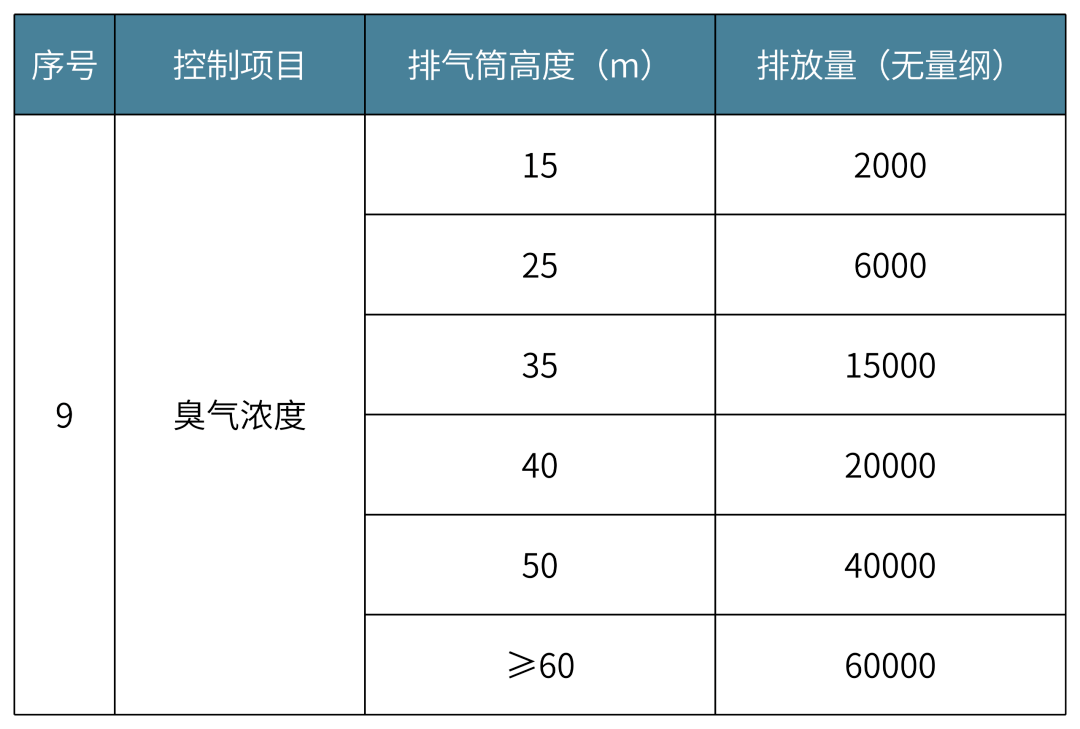 | 序号 | 控制项目 | 排气筒高度（m） | 排放量（无量纲） |
|---|---|---|---|
| 9 | 臭气浓度 | 15 | 2000 |
| | | 25 | 6000 |
| | | 35 | 15000 |
| | | 40 | 20000 |
| | | 50 | 40000 |
| | | ⩾60 | 60000 |